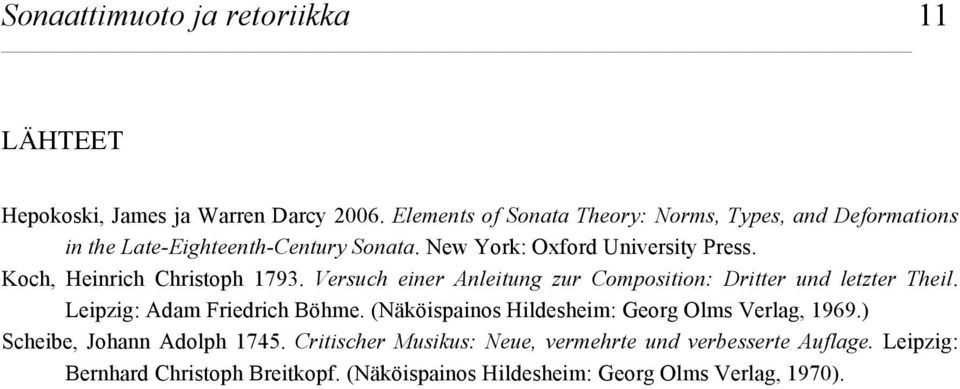 Sonaattimuoto ja retoriikka 11

LÄHTEET

Hepokoski, James ja Warren Darcy 2006. Elements of Sonata Theory: Norms, Types, and Deformations in the Late-Eighteenth-Century Sonata. New York: Oxford University Press.

Koch, Heinrich Christoph 1793. Versuch einer Anleitung zur Composition: Dritter und letzter Theil. Leipzig: Adam Friedrich Böhme. (Näköispainos Hildesheim: Georg Olms Verlag, 1969.)

Scheibe, Johann Adolph 1745. Critischer Musikus: Neue, vermehrte und verbesserte Auflage. Leipzig: Bernhard Christoph Breitkopf. (Näköispainos Hildesheim: Georg Olms Verlag, 1970).